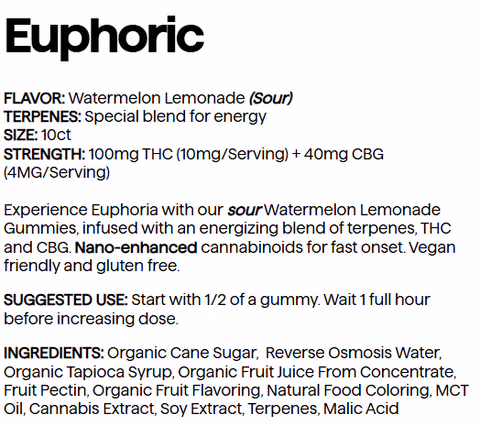 Euphoric

FLAVOR: Watermelon Lemonade (Sour)
TERPENES: Special blend for energy
SIZE: 10ct
STRENGTH: 100mg THC (10mg/Serving) + 40mg CBG (4MG/Serving)

Experience Euphoria with our sour Watermelon Lemonade Gummies, infused with an energizing blend of terpenes, THC and CBG. Nano-enhanced cannabinoids for fast onset. Vegan friendly and gluten free.

SUGGESTED USE: Start with 1/2 of a gummy. Wait 1 full hour before increasing dose.

INGREDIENTS: Organic Cane Sugar, Reverse Osmosis Water, Organic Tapioca Syrup, Organic Fruit Juice From Concentrate, Fruit Pectin, Organic Fruit Flavoring, Natural Food Coloring, MCT Oil, Cannabis Extract, Soy Extract, Terpenes, Malic Acid